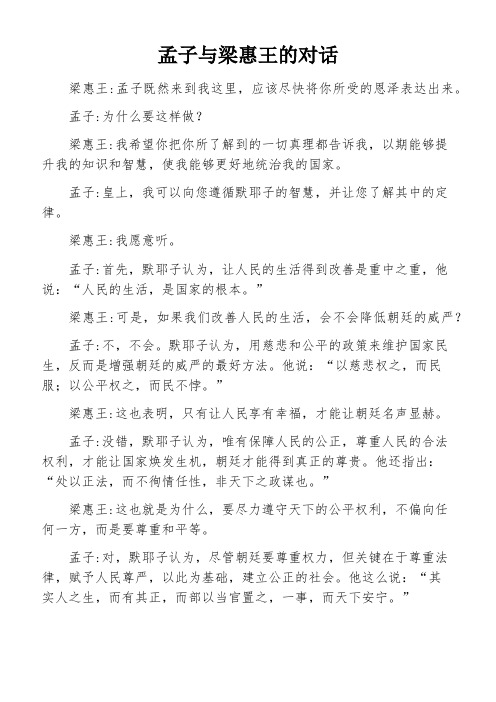 孟子与梁惠王的对话

梁惠王:孟子既然来到我这里，应该尽快将你所受的恩泽表达出来。

孟子:为什么要这样做？

梁惠王:我希望你把你所了解到的一切真理都告诉我，以期能够提升我的知识和智慧，使我能够更好地统治我的国家。

孟子:皇上，我可以向您遵循默耶子的智慧，并让您了解其中的定律。

梁惠王:我愿意听。

孟子:首先，默耶子认为，让人民的生活得到改善是重中之重，他说：“人民的生活，是国家的根本。”

梁惠王:可是，如果我们改善人民的生活，会不会降低朝廷的威严？

孟子:不，不会。默耶子认为，用慈悲和公平的政策来维护国家民生，反而是增强朝廷的威严的最好方法。他说：“以慈悲权之，而民服；以公平权之，而民不悖。”

梁惠王:这也表明，只有让人民享有幸福，才能让朝廷名声显赫。

孟子:没错，默耶子认为，唯有保障人民的公正，尊重人民的合法权利，才能让国家焕发生机，朝廷才能得到真正的尊贵。他还指出：“处以正法，而不徇情任性，非天下之政谋也。”

梁惠王:这也就是为什么，要尽力遵守天下的公平权利，不偏向任何一方，而是要尊重和平等。

孟子:对，默耶子认为，尽管朝廷要尊重权力，但关键在于尊重法律，赋予人民尊严，以此为基础，建立公正的社会。他这么说：“其实人之生，而有其正，而部以当官置之，一事，而天下安宁。”